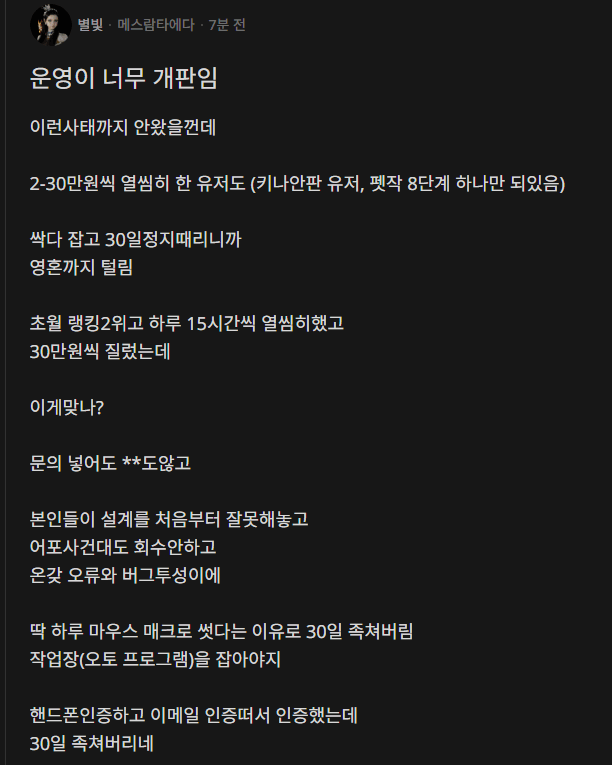 별빛 · 메스람타에다 · 7분 전

운영이 너무 개판임

이런사태까지 안왔을껀데

2-30만원씩 열씸히 한 유저도 (키나안판 유저, 펫작 8단계 하나만 되있음)

싹다 잡고 30일정지때리니까
영혼까지 털림

초월 랭킹2위고 하루 15시간씩 열씸히했고
30만원씩 질렀는데

이게맞나?

문의 넣어도 **도않고

본인들이 설계를 처음부터 잘못해놓고
어포사건대도 회수안하고
온갖 오류와 버그투성이에

딱 하루 마우스 매크로 썻다는 이유로 30일 족쳐버림
작업장(오토 프로그램)을 잡아야지

핸드폰인증하고 이메일 인증떠서 인증했는데
30일 족쳐버리네